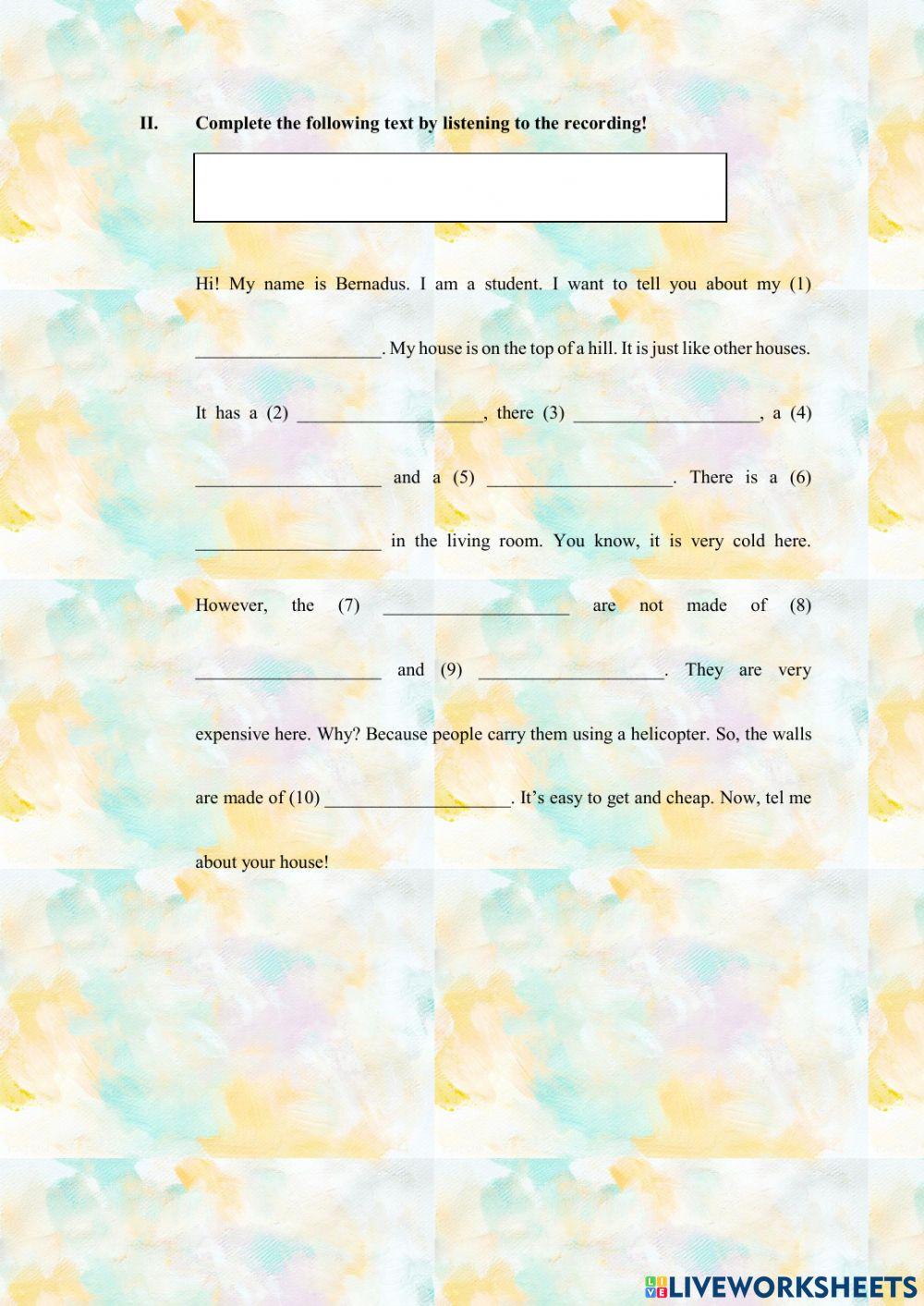 II. Complete the following text by listening to the recording!

Hi! My name is Bernadus. I am a student. I want to tell you about my (1) ____________________. My house is on the top of a hill. It is just like other houses. It has a (2) ____________________, there (3) ____________________, a (4) ____________________ and a (5) ____________________. There is a (6) ____________________ in the living room. You know, it is very cold here. However, the (7) ____________________ are not made of (8) ____________________ and (9) ____________________. They are very expensive here. Why? Because people carry them using a helicopter. So, the walls are made of (10) ____________________. It's easy to get and cheap. Now, tel me about your house!

LIVEWORKSHEETS